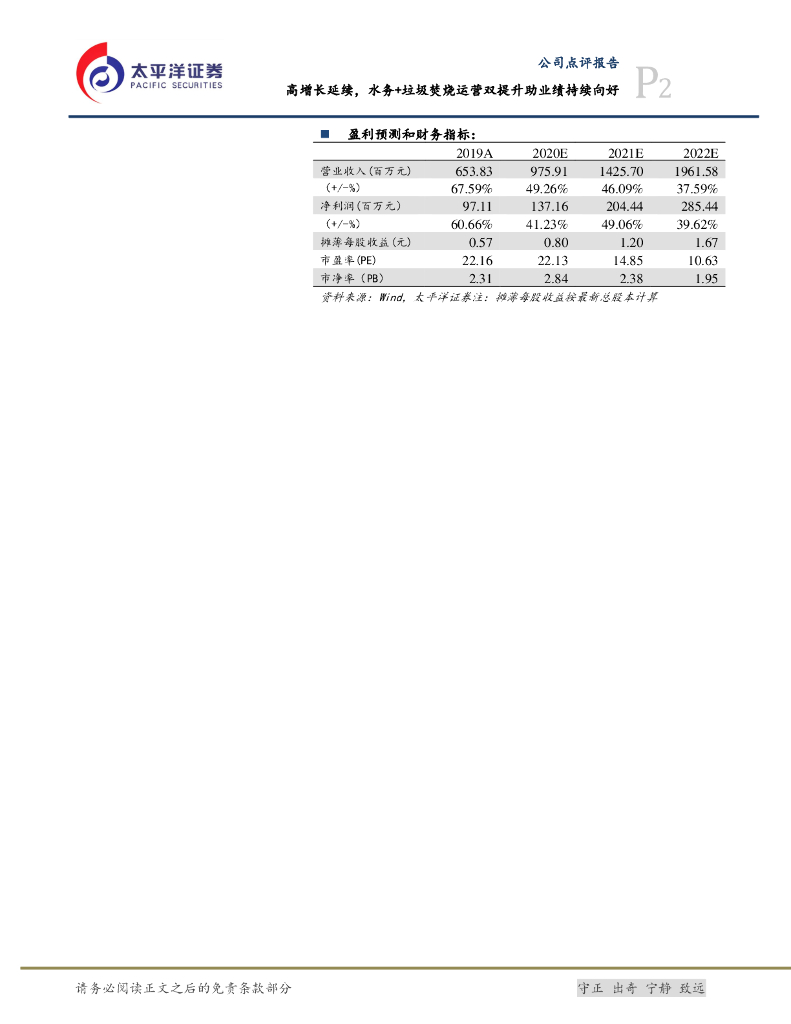 太平洋证券
PACIFIC SECURITIES

公司点评报告
高增长延续，水务+垃圾焚烧运营双提升助业绩持续向好
P2

■ 盈利预测和财务指标：

|  | 2019A | 2020E | 2021E | 2022E |
|---|---|---|---|---|
| 营业收入(百万元) | 653.83 | 975.91 | 1425.70 | 1961.58 |
| (+/-%) | 67.59% | 49.26% | 46.09% | 37.59% |
| 净利润(百万元) | 97.11 | 137.16 | 204.44 | 285.44 |
| (+/-%) | 60.66% | 41.23% | 49.06% | 39.62% |
| 摊薄每股收益(元) | 0.57 | 0.80 | 1.20 | 1.67 |
| 市盈率(PE) | 22.16 | 22.13 | 14.85 | 10.63 |
| 市净率(PB) | 2.31 | 2.84 | 2.38 | 1.95 |

资料来源：Wind，太平洋证券注：摊薄每股收益按最新总股本计算

请务必阅读正文之后的免责条款部分
守正 出奇 宁静 致远